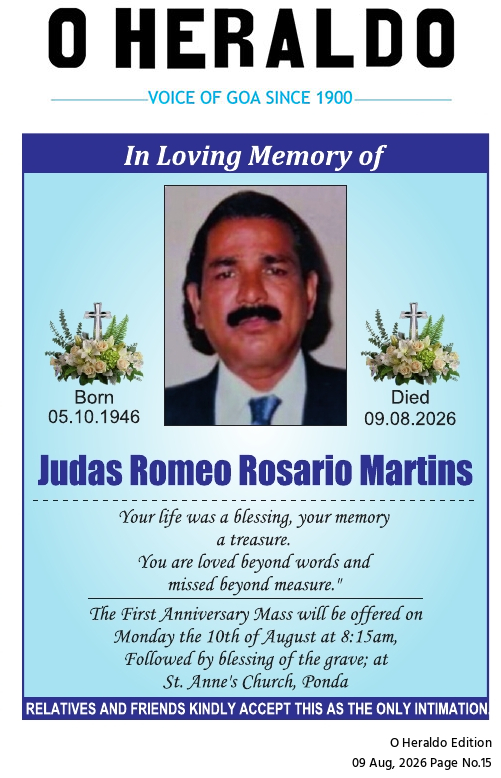 O HERALDO

VOICE OF GOA SINCE 1900

In Loving Memory of

Born
05.10.1946

Died
09.08.2026

Judas Romeo Rosario Martins

Your life was a blessing, your memory a treasure.
You are loved beyond words and missed beyond measure."

The First Anniversary Mass will be offered on Monday the 10th of August at 8:15am, Followed by blessing of the grave; at St. Anne's Church, Ponda

RELATIVES AND FRIENDS KINDLY ACCEPT THIS AS THE ONLY INTIMATION

O Heraldo Edition
09 Aug, 2026 Page No.15